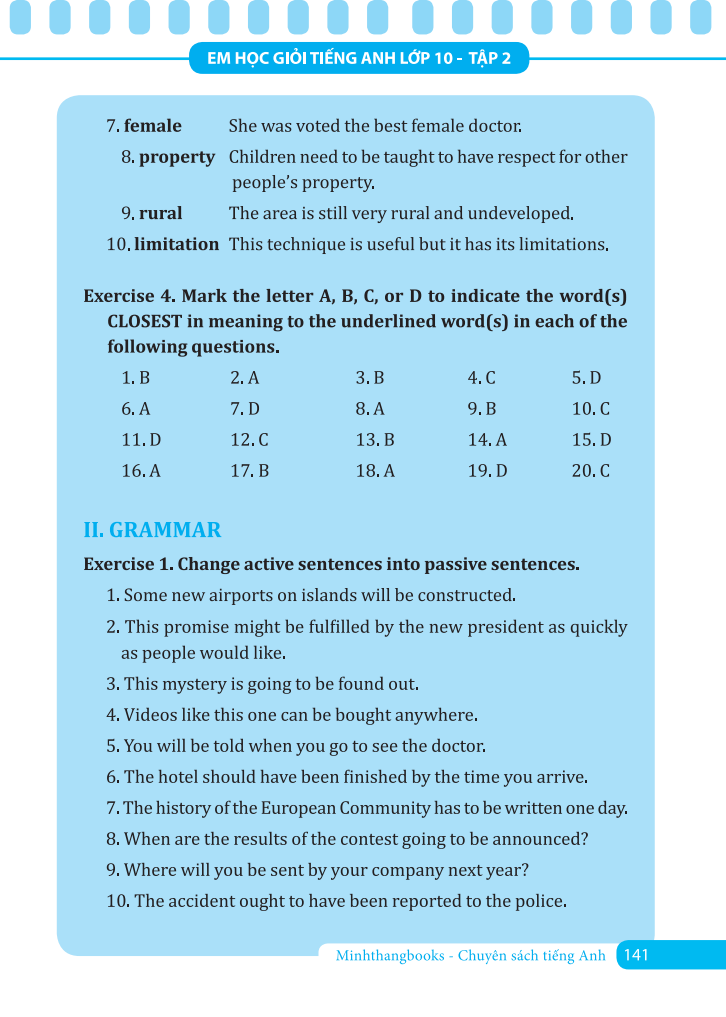 EM HỌC GIỎI TIẾNG ANH LỚP 10 - TẬP 2

7. **female** She was voted the best female doctor.
8. **property** Children need to be taught to have respect for other people's property.
9. **rural** The area is still very rural and undeveloped.
10. **limitation** This technique is useful but it has its limitations.

**Exercise 4. Mark the letter A, B, C, or D to indicate the word(s) CLOSEST in meaning to the underlined word(s) in each of the following questions.**

| 1. B | 2. A | 3. B | 4. C | 5. D |
|---|---|---|---|---|
| 6. A | 7. D | 8. A | 9. B | 10. C |
| 11. D | 12. C | 13. B | 14. A | 15. D |
| 16. A | 17. B | 18. A | 19. D | 20. C |

**II. GRAMMAR**

**Exercise 1. Change active sentences into passive sentences.**

1. Some new airports on islands will be constructed.
2. This promise might be fulfilled by the new president as quickly as people would like.
3. This mystery is going to be found out.
4. Videos like this one can be bought anywhere.
5. You will be told when you go to see the doctor.
6. The hotel should have been finished by the time you arrive.
7. The history of the European Community has to be written one day.
8. When are the results of the contest going to be announced?
9. Where will you be sent by your company next year?
10. The accident ought to have been reported to the police.

Minhthangbooks - Chuyên sách tiếng Anh 141